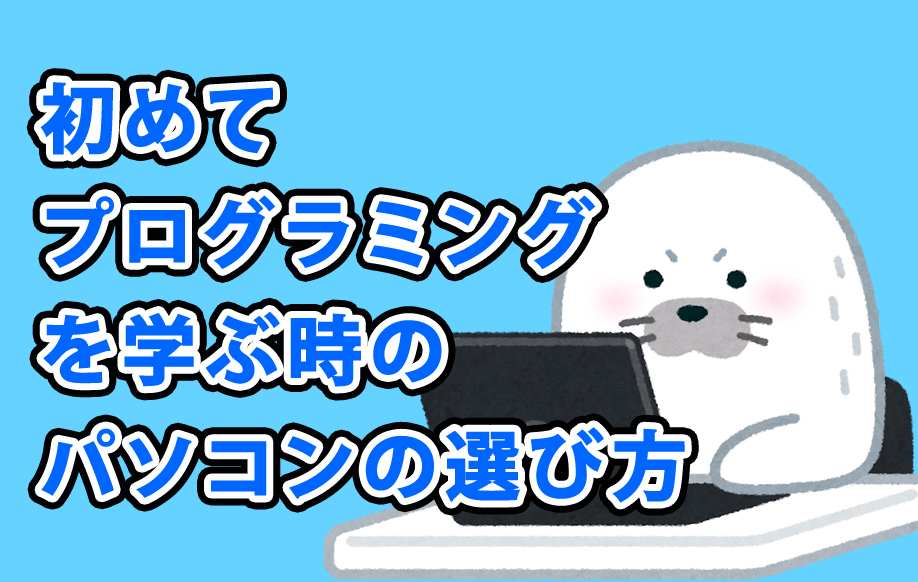 初めて
プログラミング
を学ぶ時の
パソコンの選び方